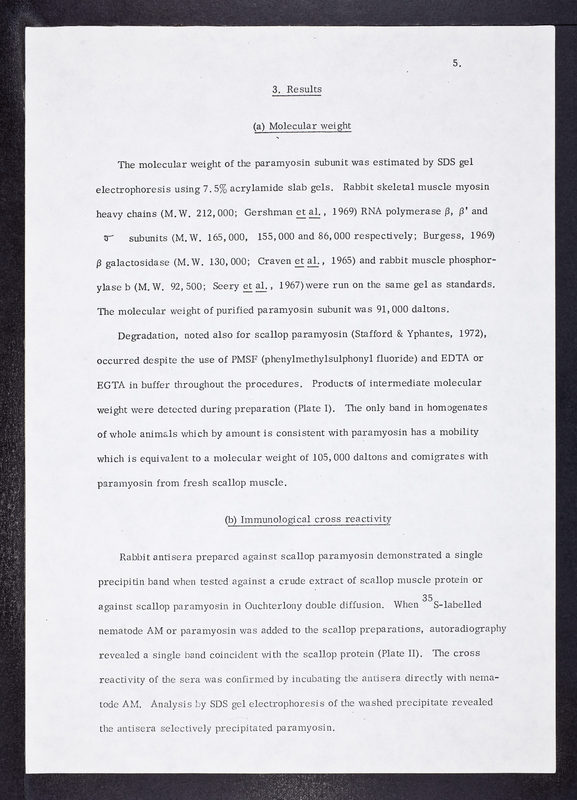 5.

3. Results

(a) Molecular weight

The molecular weight of the paramyosin subunit was estimated by SDS gel electrophoresis using 7.5% acrylamide slab gels. Rabbit skeletal muscle myosin heavy chains (M.W. 212,000; Gershman et al., 1969) RNA polymerase $\beta$, $\beta'$ and $\sigma$ subunits (M.W. 165,000, 155,000 and 86,000 respectively; Burgess, 1969) $\beta$ galactosidase (M.W. 130,000; Craven et al., 1965) and rabbit muscle phosphorylase b (M.W. 92,500; Seery et al., 1967) were run on the same gel as standards. The molecular weight of purified paramyosin subunit was 91,000 daltons.

Degradation, noted also for scallop paramyosin (Stafford & Yphantes, 1972), occurred despite the use of PMSF (phenylmethylsulphonyl fluoride) and EDTA or EGTA in buffer throughout the procedures. Products of intermediate molecular weight were detected during preparation (Plate I). The only band in homogenates of whole animals which by amount is consistent with paramyosin has a mobility which is equivalent to a molecular weight of 105,000 daltons and comigrates with paramyosin from fresh scallop muscle.

(b) Immunological cross reactivity

Rabbit antisera prepared against scallop paramyosin demonstrated a single precipitin band when tested against a crude extract of scallop muscle protein or against scallop paramyosin in Ouchterlony double diffusion. When $^{35}$S-labelled nematode AM or paramyosin was added to the scallop preparations, autoradiography revealed a single band coincident with the scallop protein (Plate II). The cross reactivity of the sera was confirmed by incubating the antisera directly with nematode AM. Analysis by SDS gel electrophoresis of the washed precipitate revealed the antisera selectively precipitated paramyosin.